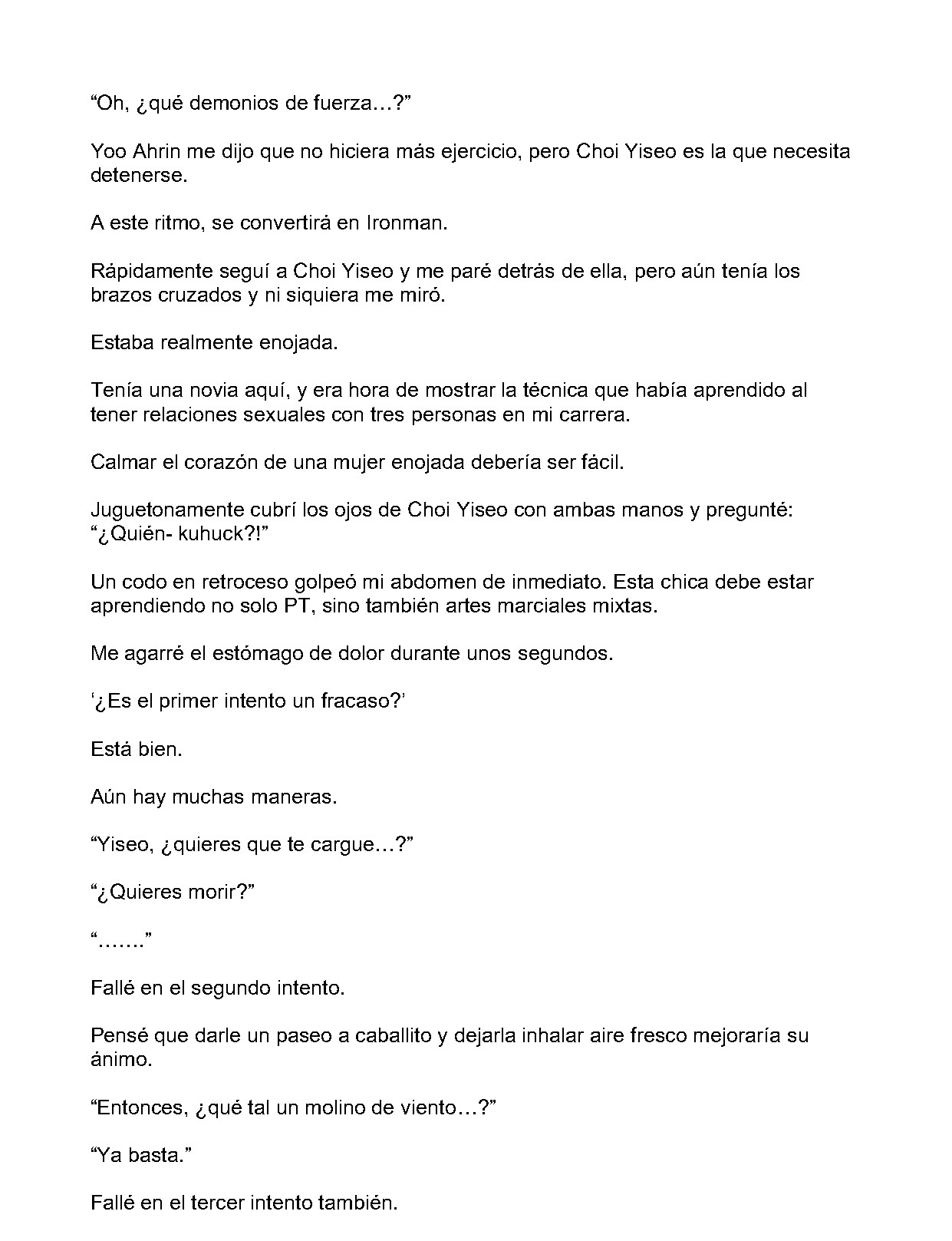 “Oh, ¿qué demonios de fuerza…?”

Yoo Ahrin me dijo que no hiciera más ejercicio, pero Choi Yiseo es la que necesita detenerse.

A este ritmo, se convertirá en Ironman.

Rápidamente seguí a Choi Yiseo y me paré detrás de ella, pero aún tenía los brazos cruzados y ni siquiera me miró.

Estaba realmente enojada.

Tenía una novia aquí, y era hora de mostrar la técnica que había aprendido al tener relaciones sexuales con tres personas en mi carrera.

Calmar el corazón de una mujer enojada debería ser fácil.

Juguetonamente cubrí los ojos de Choi Yiseo con ambas manos y pregunté: “¿Quién- kuhuck?!”

Un codo en retroceso golpeó mi abdomen de inmediato. Esta chica debe estar aprendiendo no solo PT, sino también artes marciales mixtas.

Me agarré el estómago de dolor durante unos segundos.

‘¿Es el primer intento un fracaso?’

Está bien.

Aún hay muchas maneras.

“Yiseo, ¿quieres que te cargue…?”

“¿Quieres morir?”

“…….”

Fallé en el segundo intento.

Pensé que darle un paseo a caballito y dejarla inhalar aire fresco mejoraría su ánimo.

“Entonces, ¿qué tal un molino de viento…?”

“Ya basta.”

Fallé en el tercer intento también.